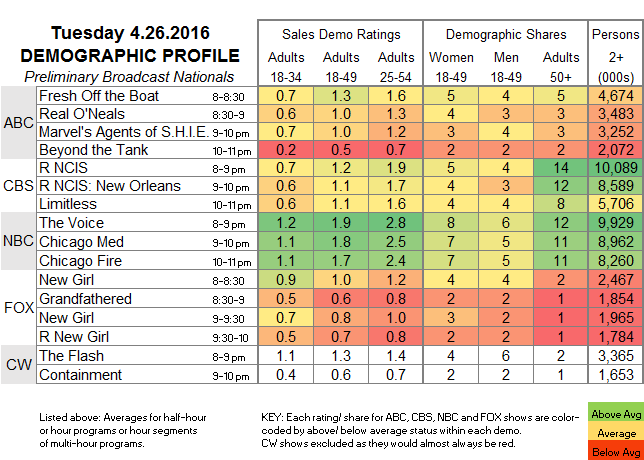 Tuesday 4.26.2016
DEMOGRAPHIC PROFILE
Preliminary Broadcast Nationals

| | | | Sales Demo Ratings | | | Demographic Shares | | | Persons |
|---|---|---|---|---|---|---|---|---|---|
| | | | Adults 18-34 | Adults 18-49 | Adults 25-54 | Women 18-49 | Men 18-49 | Adults 50+ | 2+ (000s) |
| ABC | Fresh Off the Boat | 8-8:30 | 0.7 | 1.3 | 1.6 | 5 | 4 | 5 | 4,674 |
| | Real O'Neals | 8:30-9 | 0.6 | 1.0 | 1.3 | 4 | 3 | 3 | 3,483 |
| | Marvel's Agents of S.H.I.E. | 9-10 pm | 0.7 | 1.0 | 1.2 | 3 | 4 | 3 | 3,252 |
| | Beyond the Tank | 10-11 pm | 0.2 | 0.5 | 0.7 | 2 | 2 | 2 | 2,072 |
| CBS | R NCIS | 8-9 pm | 0.7 | 1.2 | 1.9 | 5 | 4 | 14 | 10,089 |
| | R NCIS: New Orleans | 9-10 pm | 0.6 | 1.1 | 1.7 | 4 | 3 | 12 | 8,589 |
| | Limitless | 10-11 pm | 0.6 | 1.1 | 1.6 | 4 | 4 | 8 | 5,706 |
| NBC | The Voice | 8-9 pm | 1.2 | 1.9 | 2.8 | 8 | 6 | 12 | 9,929 |
| | Chicago Med | 9-10 pm | 1.1 | 1.8 | 2.5 | 7 | 5 | 11 | 8,962 |
| | Chicago Fire | 10-11 pm | 1.1 | 1.7 | 2.4 | 7 | 5 | 11 | 8,260 |
| FOX | New Girl | 8-8:30 | 0.9 | 1.0 | 1.2 | 4 | 4 | 2 | 2,467 |
| | Grandfathered | 8:30-9 | 0.5 | 0.6 | 0.8 | 2 | 2 | 1 | 1,854 |
| | New Girl | 9-9:30 | 0.7 | 0.8 | 1.0 | 3 | 2 | 1 | 1,965 |
| | R New Girl | 9:30-10 | 0.5 | 0.7 | 0.8 | 2 | 2 | 1 | 1,784 |
| CW | The Flash | 8-9 pm | 1.1 | 1.3 | 1.4 | 4 | 6 | 2 | 3,365 |
| | Containment | 9-10 pm | 0.4 | 0.6 | 0.7 | 2 | 2 | 1 | 1,653 |

Listed above: Averages for half-hour or hour programs or hour segments of multi-hour programs.

KEY: Each rating/ share for ABC, CBS, NBC and FOX shows are color-coded by above/ below average status within each demo. CW shows excluded as they would almost always be red.

Above Avg
Average
Below Avg